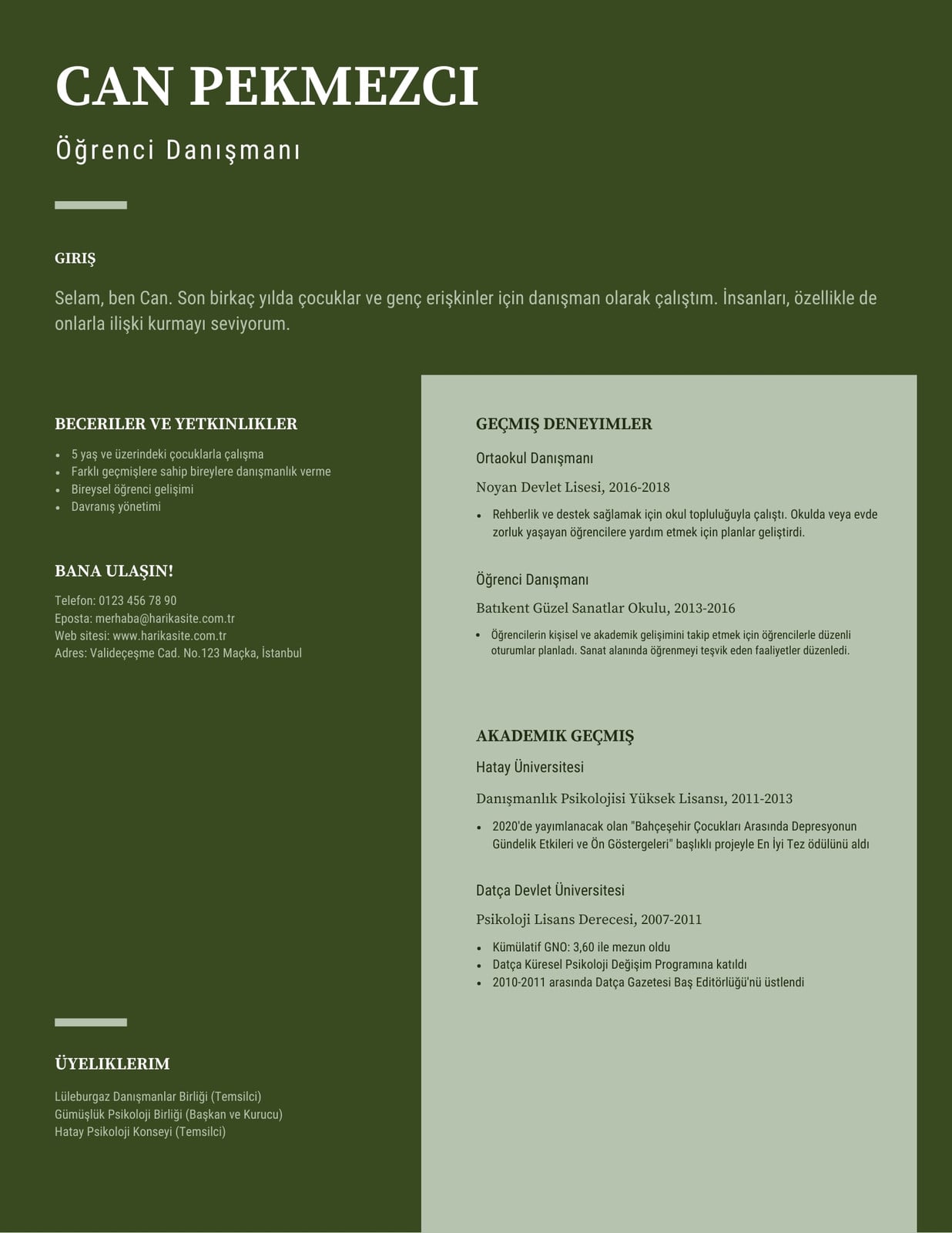 CAN PEKMEZCI

Öğrenci Danışmanı

GIRIŞ

Selam, ben Can. Son birkaç yılda çocuklar ve genç erişkinler için danışman olarak çalıştım. İnsanları, özellikle de onlarla ilişki kurmayı seviyorum.

BECERILER VE YETKINLIKLER

- 5 yaş ve üzerindeki çocuklarla çalışma
- Farklı geçmişlere sahip bireylere danışmanlık verme
- Bireysel öğrenci gelişimi
- Davranış yönetimi

BANA ULAŞIN!

Telefon: 0123 456 78 90
Eposta: merhaba@harikasite.com.tr
Web sitesi: www.harikasite.com.tr
Adres: Valideçeşme Cad. No.123 Maçka, İstanbul

ÜYELIKLERIM

Lüleburgaz Danışmanlar Birliği (Temsilci)
Gümüşlük Psikoloji Birliği (Başkan ve Kurucu)
Hatay Psikoloji Konseyi (Temsilci)

GEÇMIŞ DENEYIMLER

Ortaokul Danışmanı

Noyan Devlet Lisesi, 2016-2018

- Rehberlik ve destek sağlamak için okul topluluğuyla çalıştı. Okulda veya evde zorluk yaşayan öğrencilere yardım etmek için planlar geliştirdi.

Öğrenci Danışmanı

Batıkent Güzel Sanatlar Okulu, 2013-2016

- Öğrencilerin kişisel ve akademik gelişimini takip etmek için öğrencilerle düzenli oturumlar planladı. Sanat alanında öğrenmeyi teşvik eden faaliyetler düzenledi.

AKADEMIK GEÇMIŞ

Hatay Üniversitesi

Danışmanlık Psikolojisi Yüksek Lisansı, 2011-2013

- 2020'de yayımlanacak olan "Bahçeşehir Çocukları Arasında Depresyonun Gündelik Etkileri ve Ön Göstergeleri" başlıklı projeyle En İyi Tez ödülünü aldı

Datça Devlet Üniversitesi

Psikoloji Lisans Derecesi, 2007-2011

- Kümülatif GNO: 3,60 ile mezun oldu
- Datça Küresel Psikoloji Değişim Programına katıldı
- 2010-2011 arasında Datça Gazetesi Baş Editörlüğü'nü üstlendi